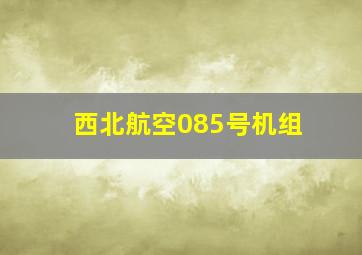 西北航空085号机组